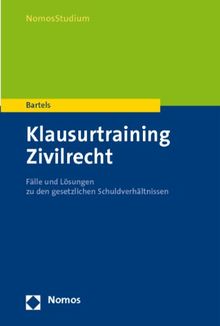 NomosStudium

Bartels

Klausurtraining Zivilrecht

Fälle und Lösungen zu den gesetzlichen Schuldverhältnissen

Nomos